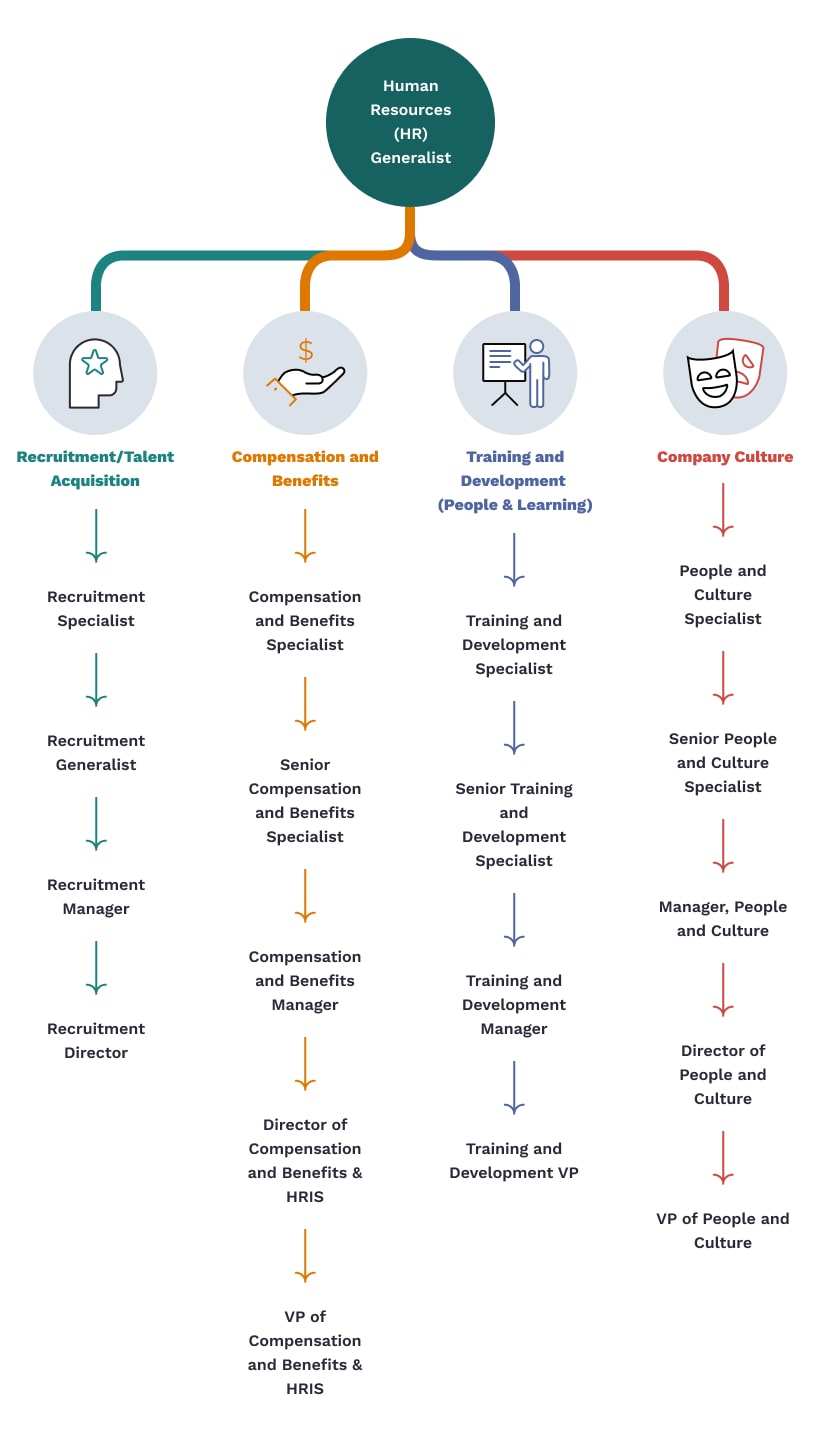 Human Resources (HR) Generalist

Recruitment/Talent Acquisition

Recruitment Specialist

Recruitment Generalist

Recruitment Manager

Recruitment Director

Compensation and Benefits

Compensation and Benefits Specialist

Senior Compensation and Benefits Specialist

Compensation and Benefits Manager

Director of Compensation and Benefits & HRIS

VP of Compensation and Benefits & HRIS

Training and Development (People & Learning)

Training and Development Specialist

Senior Training and Development Specialist

Training and Development Manager

Training and Development VP

Company Culture

People and Culture Specialist

Senior People and Culture Specialist

Manager, People and Culture

Director of People and Culture

VP of People and Culture